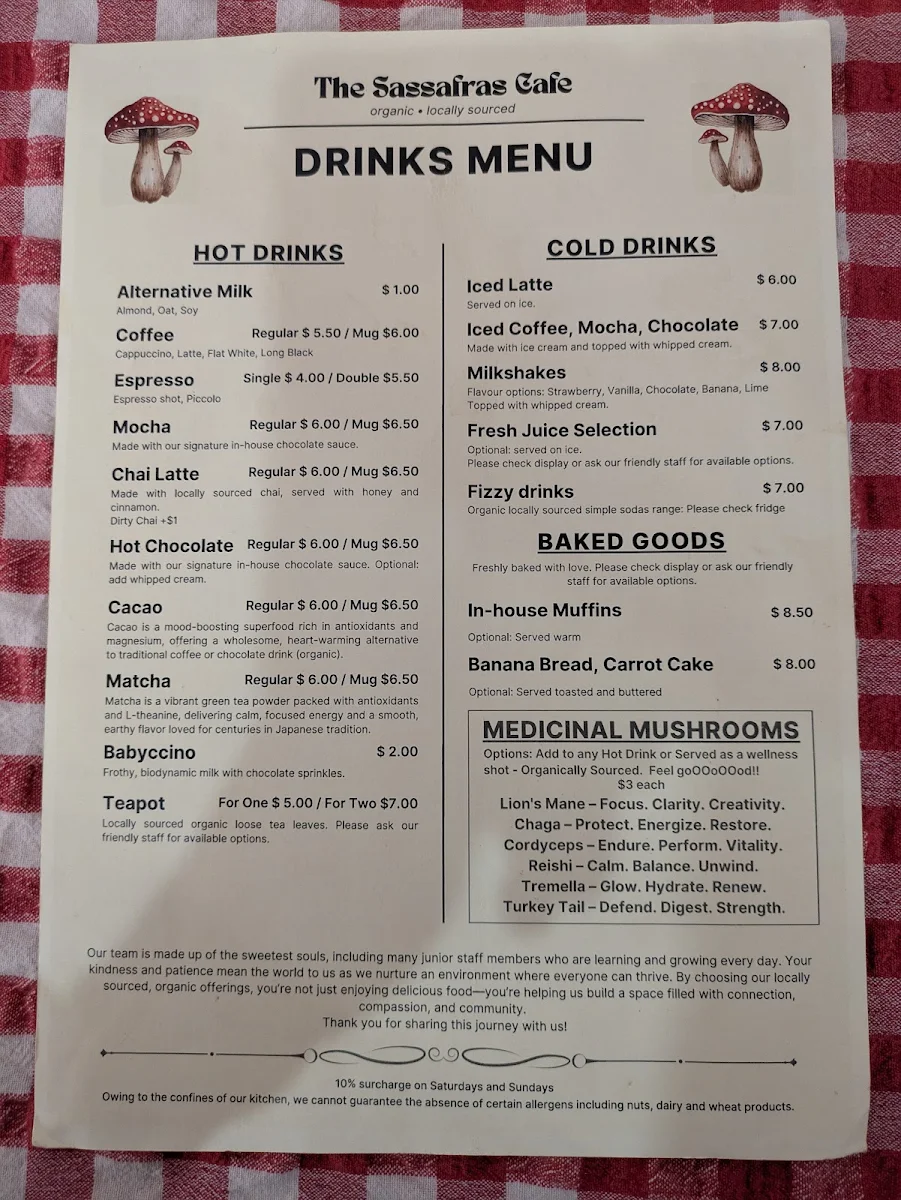 The Sassafras Cafe
organic • locally sourced

DRINKS MENU

HOT DRINKS

Alternative Milk $ 1.00
Almond, Oat, Soy

Coffee Regular $ 5.50 / Mug $6.00
Cappuccino, Latte, Flat White, Long Black

Espresso Single $ 4.00 / Double $5.50
Espresso shot, Piccolo

Mocha Regular $ 6.00 / Mug $6.50
Made with our signature in-house chocolate sauce.

Chai Latte Regular $ 6.00 / Mug $6.50
Made with locally sourced chai, served with honey and cinnamon.
Dirty Chai +$1

Hot Chocolate Regular $ 6.00 / Mug $6.50
Made with our signature in-house chocolate sauce. Optional: add whipped cream.

Cacao Regular $ 6.00 / Mug $6.50
Cacao is a mood-boosting superfood rich in antioxidants and magnesium, offering a wholesome, heart-warming alternative to traditional coffee or chocolate drink (organic).

Matcha Regular $ 6.00 / Mug $6.50
Matcha is a vibrant green tea powder packed with antioxidants and L-theanine, delivering calm, focused energy and a smooth, earthy flavor loved for centuries in Japanese tradition.

Babyccino $ 2.00
Frothy, biodynamic milk with chocolate sprinkles.

Teapot For One $ 5.00 / For Two $7.00
Locally sourced organic loose tea leaves. Please ask our friendly staff for available options.

COLD DRINKS

Iced Latte $ 6.00
Served on ice.

Iced Coffee, Mocha, Chocolate $ 7.00
Made with ice cream and topped with whipped cream.

Milkshakes $ 8.00
Flavour options: Strawberry, Vanilla, Chocolate, Banana, Lime
Topped with whipped cream.

Fresh Juice Selection $ 7.00
Optional: served on ice.
Please check display or ask our friendly staff for available options.

Fizzy drinks $ 7.00
Organic locally sourced simple sodas range: Please check fridge

BAKED GOODS

Freshly baked with love. Please check display or ask our friendly staff for available options.

In-house Muffins $ 8.50
Optional: Served warm

Banana Bread, Carrot Cake $ 8.00
Optional: Served toasted and buttered

MEDICINAL MUSHROOMS
Options: Add to any Hot Drink or Served as a wellness shot - Organically Sourced. Feel goOOoOOod!!
$3 each
Lion's Mane – Focus. Clarity. Creativity.
Chaga – Protect. Energize. Restore.
Cordyceps – Endure. Perform. Vitality.
Reishi – Calm. Balance. Unwind.
Tremella – Glow. Hydrate. Renew.
Turkey Tail – Defend. Digest. Strength.

Our team is made up of the sweetest souls, including many junior staff members who are learning and growing every day. Your kindness and patience mean the world to us as we nurture an environment where everyone can thrive. By choosing our locally sourced, organic offerings, you're not just enjoying delicious food—you're helping us build a space filled with connection, compassion, and community.
Thank you for sharing this journey with us!

10% surcharge on Saturdays and Sundays
Owing to the confines of our kitchen, we cannot guarantee the absence of certain allergens including nuts, dairy and wheat products.